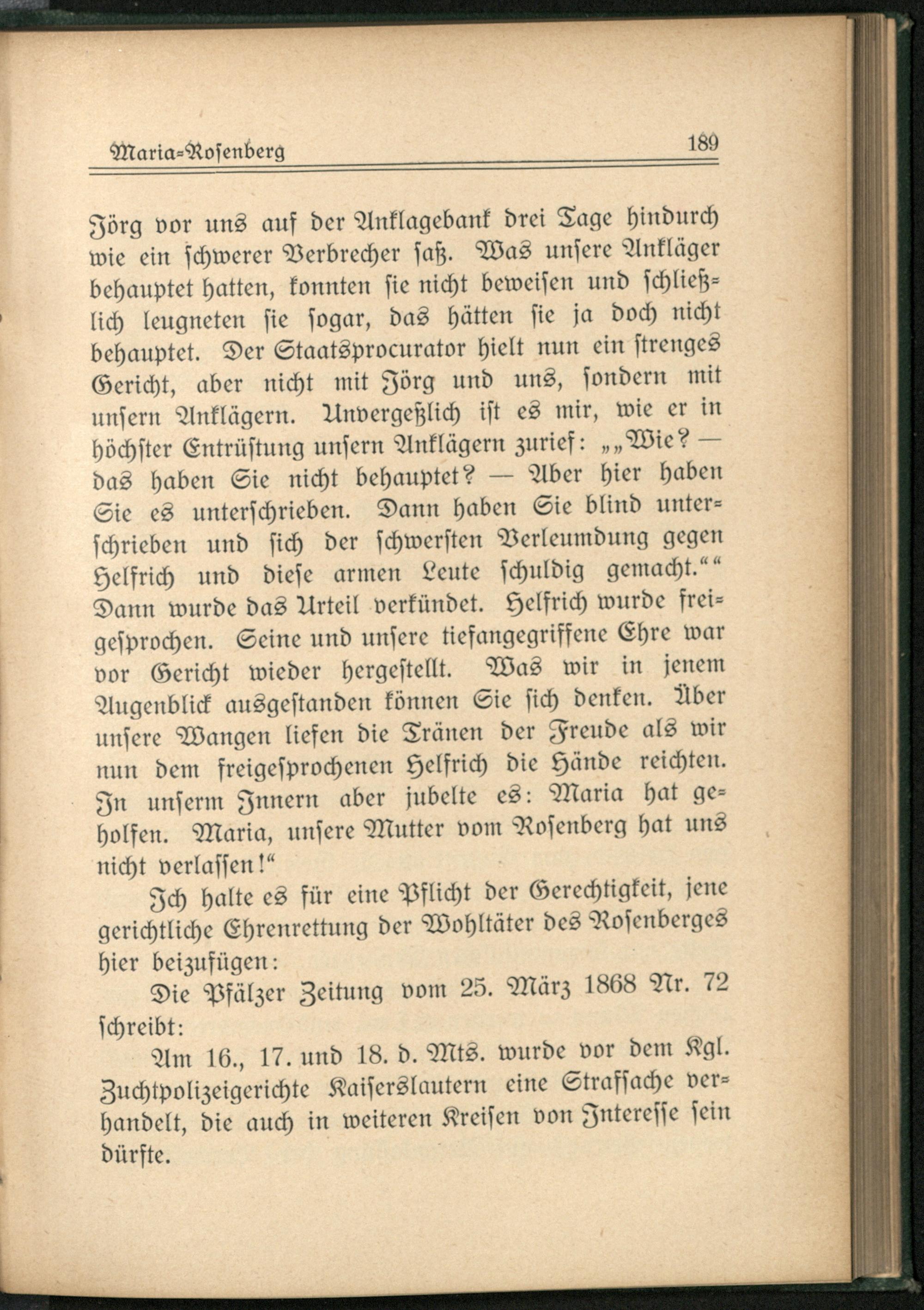 Maria=Rosenberg 189

Jörg vor uns auf der Anklagebank drei Tage hindurch wie ein schwerer Verbrecher saß. Was unsere Ankläger behauptet hatten, konnten sie nicht beweisen und schließlich leugneten sie sogar, das hätten sie ja doch nicht behauptet. Der Staatsprocurator hielt nun ein strenges Gericht, aber nicht mit Jörg und uns, sondern mit unsern Anklägern. Unvergeßlich ist es mir, wie er in höchster Entrüstung unsern Anklägern zurief: „„Wie? — das haben Sie nicht behauptet? — Aber hier haben Sie es unterschrieben. Dann haben Sie blind unterschrieben und sich der schwersten Verleumdung gegen Helfrich und diese armen Leute schuldig gemacht.““ Dann wurde das Urteil verkündet. Helfrich wurde freigesprochen. Seine und unsere tiefangegriffene Ehre war vor Gericht wieder hergestellt. Was wir in jenem Augenblick ausgestanden können Sie sich denken. Über unsere Wangen liefen die Tränen der Freude als wir nun dem freigesprochenen Helfrich die Hände reichten. In unserm Innern aber jubelte es: Maria hat geholfen. Maria, unsere Mutter vom Rosenberg hat uns nicht verlassen!“

Ich halte es für eine Pflicht der Gerechtigkeit, jene gerichtliche Ehrenrettung der Wohltäter des Rosenberges hier beizufügen:

Die Pfälzer Zeitung vom 25. März 1868 Nr. 72 schreibt:

Am 16., 17. und 18. d. Mts. wurde vor dem Kgl. Zuchtpolizeigerichte Kaiserslautern eine Strafsache verhandelt, die auch in weiteren Kreisen von Interesse sein dürfte.